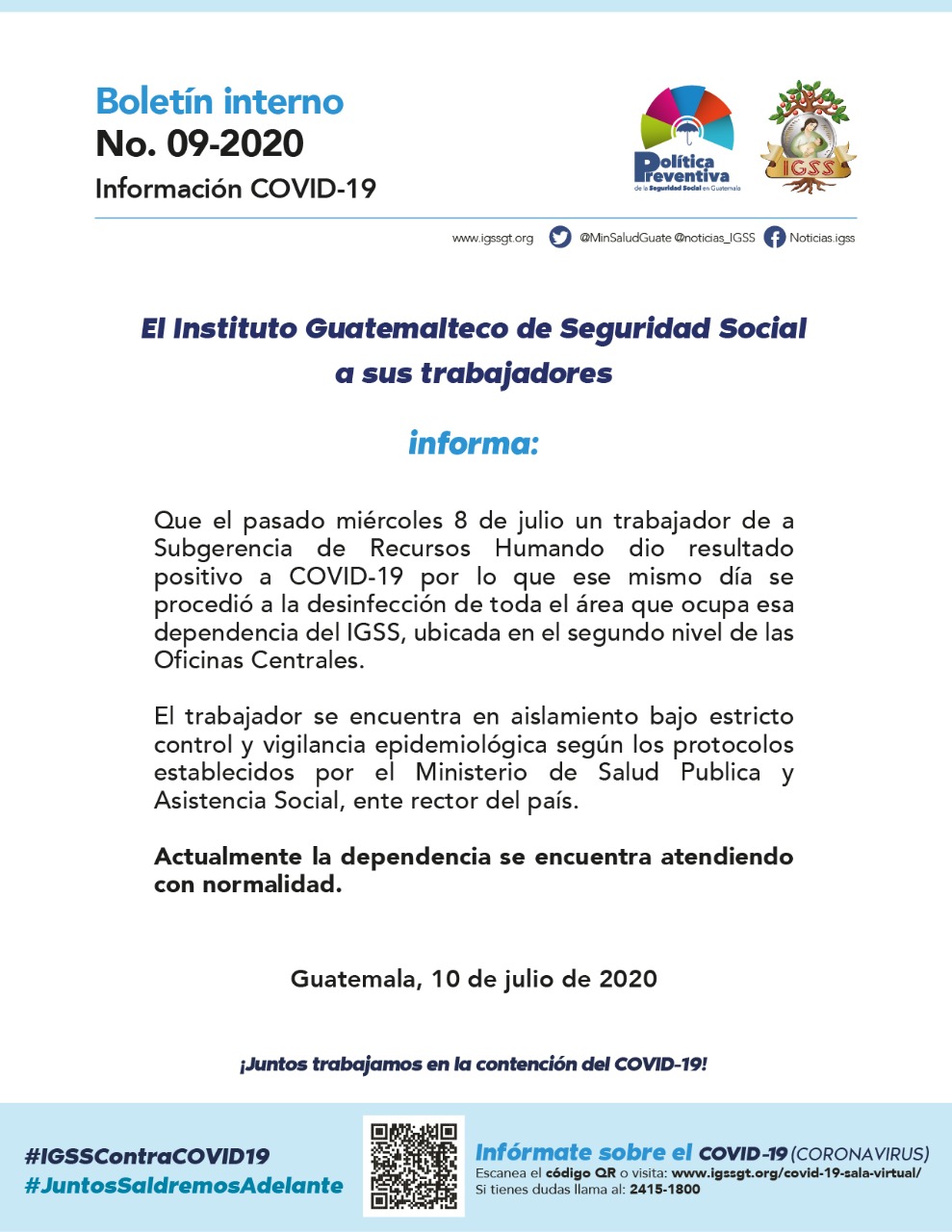 Boletín interno
No. 09-2020
Información COVID-19

Política Preventiva de la Seguridad Social en Guatemala

IGSS

www.igssgt.org @MinSaludGuate @noticias_IGSS Noticias.igss

El Instituto Guatemalteco de Seguridad Social a sus trabajadores

informa:

Que el pasado miércoles 8 de julio un trabajador de a Subgerencia de Recursos Humando dio resultado positivo a COVID-19 por lo que ese mismo día se procedió a la desinfección de toda el área que ocupa esa dependencia del IGSS, ubicada en el segundo nivel de las Oficinas Centrales.

El trabajador se encuentra en aislamiento bajo estricto control y vigilancia epidemiológica según los protocolos establecidos por el Ministerio de Salud Publica y Asistencia Social, ente rector del país.

Actualmente la dependencia se encuentra atendiendo con normalidad.

Guatemala, 10 de julio de 2020

¡Juntos trabajamos en la contención del COVID-19!

#IGSSContraCOVID19
#JuntosSaldremosAdelante

Infórmate sobre el COVID-19 (CORONAVIRUS)
Escanea el código QR o visita: www.igssgt.org/covid-19-sala-virtual/
Si tienes dudas llama al: 2415-1800